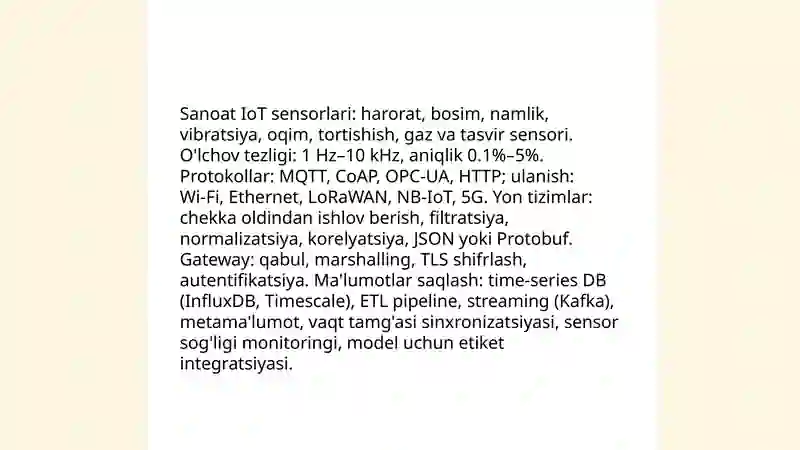 Sanoat IoT sensorlari: harorat, bosim, namlik, vibratsiya, oqim, tortishish, gaz va tasvir sensori. O'lchov tezligi: 1 Hz–10 kHz, aniqlik 0.1%–5%. Protokollar: MQTT, CoAP, OPC-UA, HTTP; ulanish: Wi-Fi, Ethernet, LoRaWAN, NB-IoT, 5G. Yon tizimlar: chekka oldindan ishlov berish, filtratsiya, normalizatsiya, korelyatsiya, JSON yoki Protobuf. Gateway: qabul, marshalling, TLS shifrlash, autentifikatsiya. Ma'lumotlar saqlash: time-series DB (InfluxDB, Timescale), ETL pipeline, streaming (Kafka), metama'lumot, vaqt tamg'asi sinxronizatsiyasi, sensor sog'ligi monitoringi, model uchun etiket integratsiyasi.